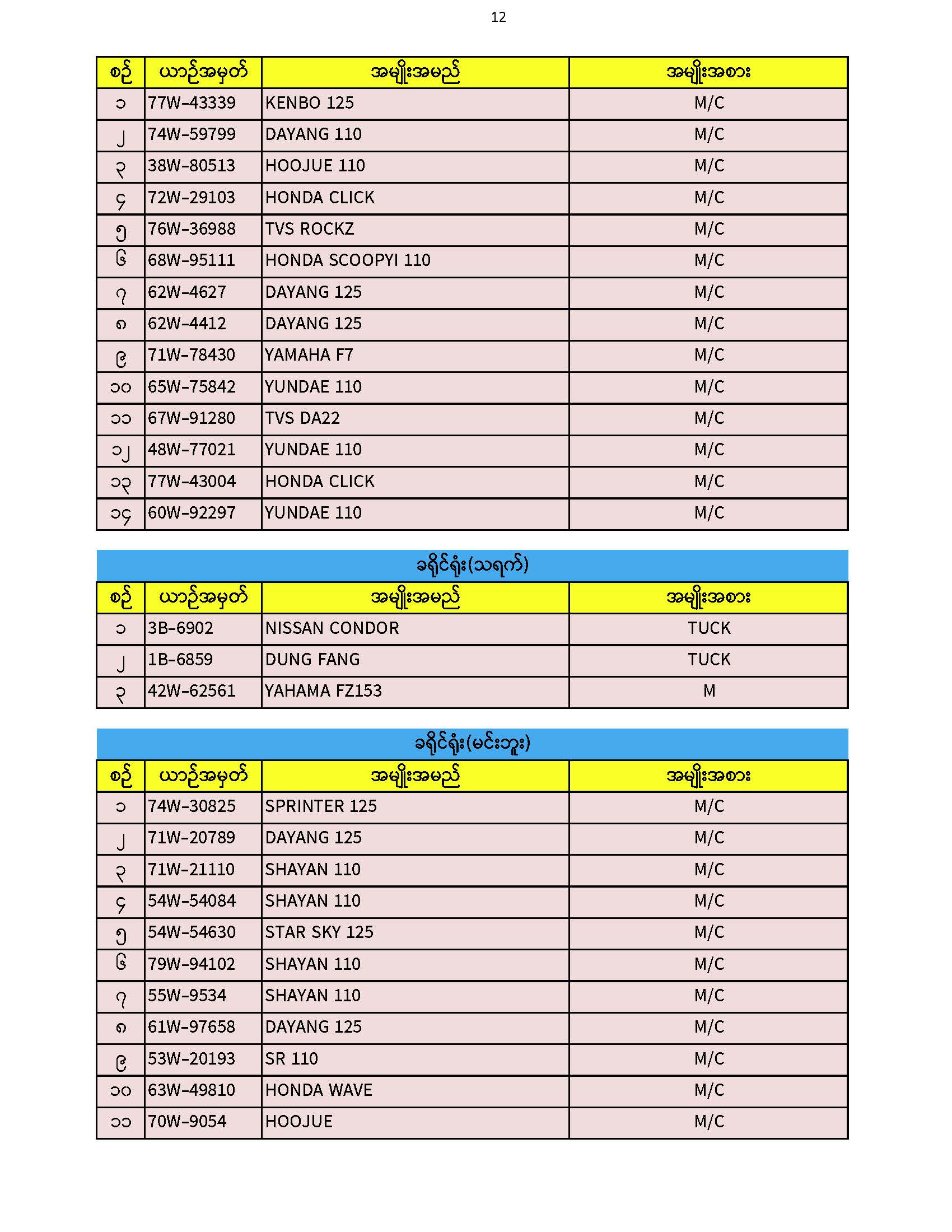 12

| စဉ် | ယာဉ်အမှတ် | အမျိုးအမည် | အမျိုးအစား |
|---|---|---|---|
| ၁ | 77W-43339 | KENBO 125 | M/C |
| ၂ | 74W-59799 | DAYANG 110 | M/C |
| ၃ | 38W-80513 | HOOJUE 110 | M/C |
| ၄ | 72W-29103 | HONDA CLICK | M/C |
| ၅ | 76W-36988 | TVS ROCKZ | M/C |
| ၆ | 68W-95111 | HONDA SCOOPYI 110 | M/C |
| ၇ | 62W-4627 | DAYANG 125 | M/C |
| ၈ | 62W-4412 | DAYANG 125 | M/C |
| ၉ | 71W-78430 | YAMAHA F7 | M/C |
| ၁၀ | 65W-75842 | YUNDAE 110 | M/C |
| ၁၁ | 67W-91280 | TVS DA22 | M/C |
| ၁၂ | 48W-77021 | YUNDAE 110 | M/C |
| ၁၃ | 77W-43004 | HONDA CLICK | M/C |
| ၁၄ | 60W-92297 | YUNDAE 110 | M/C |

ခရိုင်ရုံး(သရက်)

| စဉ် | ယာဉ်အမှတ် | အမျိုးအမည် | အမျိုးအစား |
|---|---|---|---|
| ၁ | 3B-6902 | NISSAN CONDOR | TUCK |
| ၂ | 1B-6859 | DUNG FANG | TUCK |
| ၃ | 42W-62561 | YAHAMA FZ153 | M |

ခရိုင်ရုံး(မင်းဘူး)

| စဉ် | ယာဉ်အမှတ် | အမျိုးအမည် | အမျိုးအစား |
|---|---|---|---|
| ၁ | 74W-30825 | SPRINTER 125 | M/C |
| ၂ | 71W-20789 | DAYANG 125 | M/C |
| ၃ | 71W-21110 | SHAYAN 110 | M/C |
| ၄ | 54W-54084 | SHAYAN 110 | M/C |
| ၅ | 54W-54630 | STAR SKY 125 | M/C |
| ၆ | 79W-94102 | SHAYAN 110 | M/C |
| ၇ | 55W-9534 | SHAYAN 110 | M/C |
| ၈ | 61W-97658 | DAYANG 125 | M/C |
| ၉ | 53W-20193 | SR 110 | M/C |
| ၁၀ | 63W-49810 | HONDA WAVE | M/C |
| ၁၁ | 70W-9054 | HOOJUE | M/C |